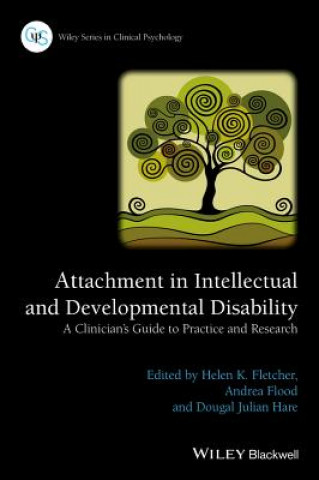 CPS Wiley Series in Clinical Psychology

Attachment in Intellectual and Developmental Disability
A Clinician's Guide to Practice and Research

Edited by Helen K. Fletcher, Andrea Flood and Dougal Julian Hare

WILEY Blackwell